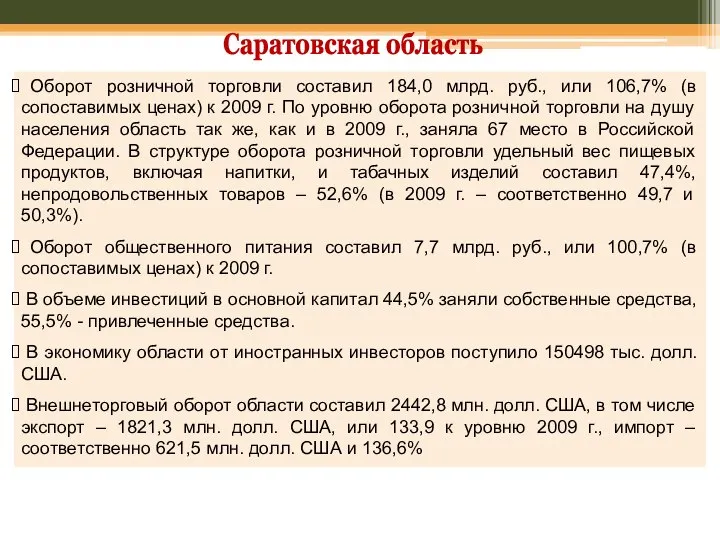 Саратовская область

Оборот розничной торговли составил 184,0 млрд. руб., или 106,7% (в сопоставимых ценах) к 2009 г. По уровню оборота розничной торговли на душу населения область так же, как и в 2009 г., заняла 67 место в Российской Федерации. В структуре оборота розничной торговли удельный вес пищевых продуктов, включая напитки, и табачных изделий составил 47,4%, непродовольственных товаров – 52,6% (в 2009 г. – соответственно 49,7 и 50,3%).

Оборот общественного питания составил 7,7 млрд. руб., или 100,7% (в сопоставимых ценах) к 2009 г.

В объеме инвестиций в основной капитал 44,5% заняли собственные средства, 55,5% - привлеченные средства.

В экономику области от иностранных инвесторов поступило 150498 тыс. долл. США.

Внешнеторговый оборот области составил 2442,8 млн. долл. США, в том числе экспорт – 1821,3 млн. долл. США, или 133,9 к уровню 2009 г., импорт – соответственно 621,5 млн. долл. США и 136,6%